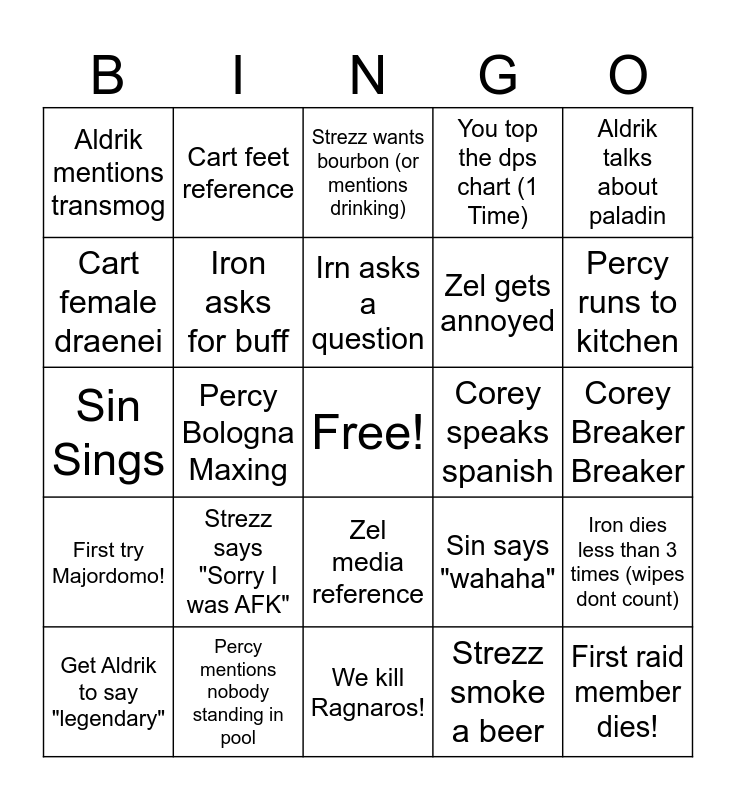 | B | I | N | G | O |
|---|---|---|---|---|
| Aldrik mentions transmog | Cart feet reference | Strezz wants bourbon (or mentions drinking) | You top the dps chart (1 Time) | Aldrik talks about paladin |
| Cart female draenei | Iron asks for buff | Irn asks a question | Zel gets annoyed | Percy runs to kitchen |
| Sin Sings | Percy Bologna Maxing | Free! | Corey speaks spanish | Corey Breaker Breaker |
| First try Majordomo! | Strezz says "Sorry I was AFK" | Zel media reference | Sin says "wahaha" | Iron dies less than 3 times (wipes dont count) |
| Get Aldrik to say "legendary" | Percy mentions nobody standing in pool | We kill Ragnaros! | Strezz smoke a beer | First raid member dies! |